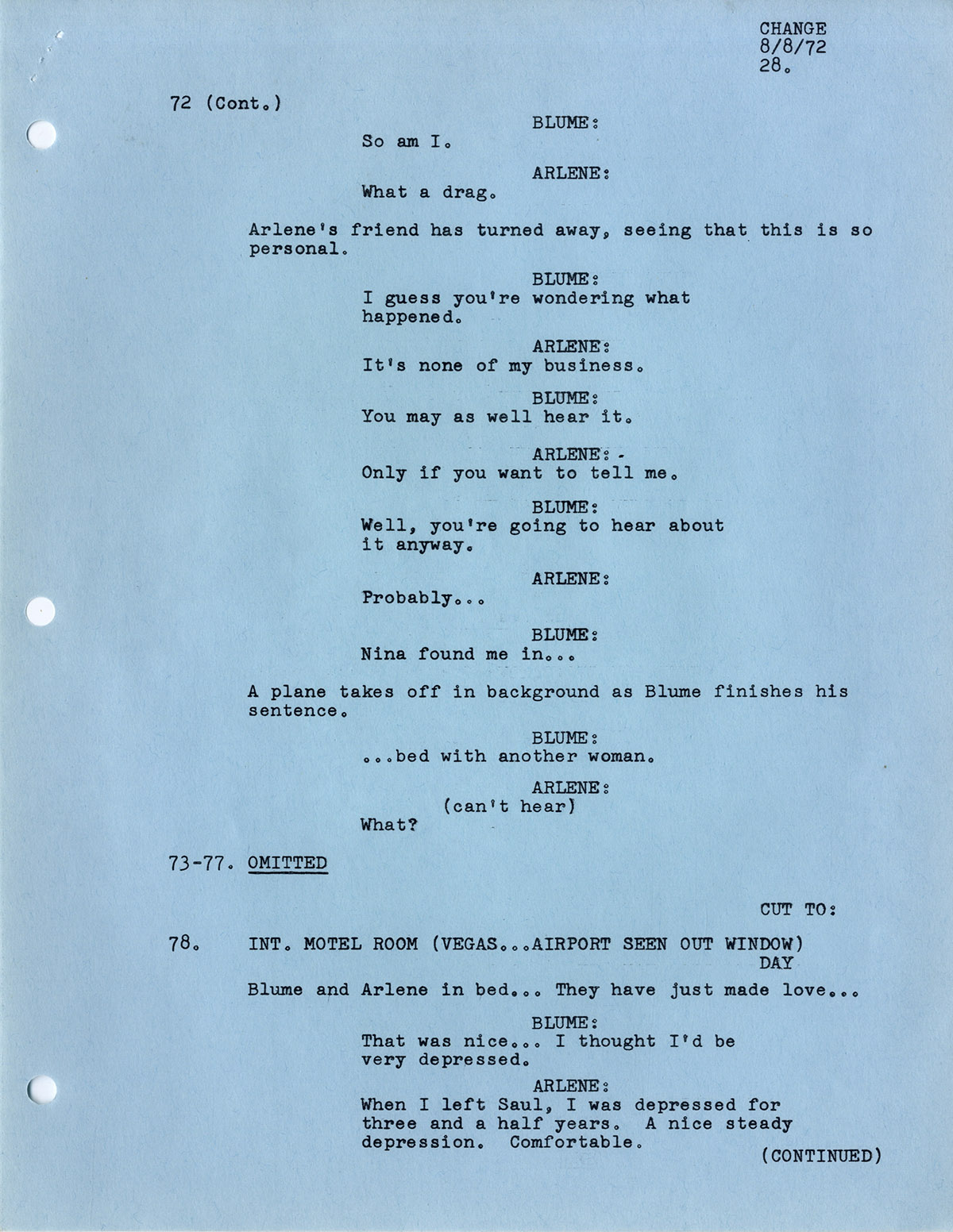 CHANGE
8/8/72
28.

72 (Cont.)

BLUME:
So am I.

ARLENE:
What a drag.

Arlene's friend has turned away, seeing that this is so personal.

BLUME:
I guess you're wondering what happened.

ARLENE:
It's none of my business.

BLUME:
You may as well hear it.

ARLENE:
Only if you want to tell me.

BLUME:
Well, you're going to hear about it anyway.

ARLENE:
Probably...

BLUME:
Nina found me in...

A plane takes off in background as Blume finishes his sentence.

BLUME:
...bed with another woman.

ARLENE:
(can't hear)
What?

73-77. OMITTED

CUT TO:

78. INT. MOTEL ROOM (VEGAS...AIRPORT SEEN OUT WINDOW) DAY

Blume and Arlene in bed... They have just made love...

BLUME:
That was nice... I thought I'd be very depressed.

ARLENE:
When I left Saul, I was depressed for three and a half years. A nice steady depression. Comfortable.

(CONTINUED)